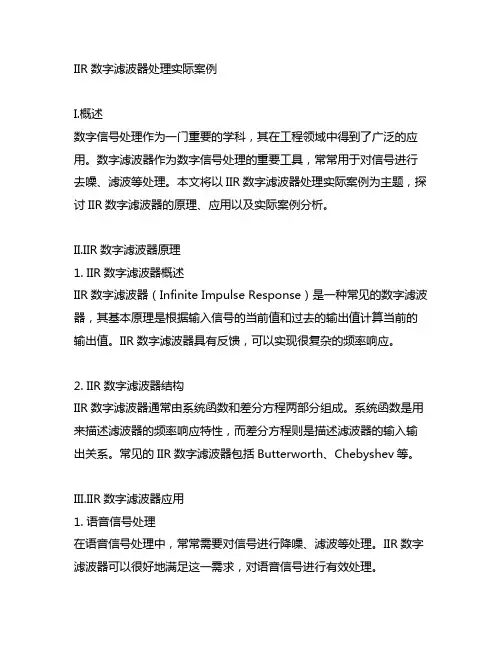 IIR 数字滤波器处理实际案例

I.概述
数字信号处理作为一门重要的学科，其在工程领域中得到了广泛的应用。数字滤波器作为数字信号处理的重要工具，常常用于对信号进行去噪、滤波等处理。本文将以 IIR 数字滤波器处理实际案例为主题，探讨 IIR 数字滤波器的原理、应用以及实际案例分析。

II.IIR 数字滤波器原理
1. IIR 数字滤波器概述
IIR 数字滤波器（Infinite Impulse Response）是一种常见的数字滤波器，其基本原理是根据输入信号的当前值和过去的输出值计算当前的输出值。IIR 数字滤波器具有反馈，可以实现很复杂的频率响应。

2. IIR 数字滤波器结构
IIR 数字滤波器通常由系统函数和差分方程两部分组成。系统函数是用来描述滤波器的频率响应特性，而差分方程则是描述滤波器的输入输出关系。常见的 IIR 数字滤波器包括 Butterworth、Chebyshev 等。

III.IIR 数字滤波器应用
1. 语音信号处理
在语音信号处理中，常常需要对信号进行降噪、滤波等处理。IIR 数字滤波器可以很好地满足这一需求，对语音信号进行有效处理。